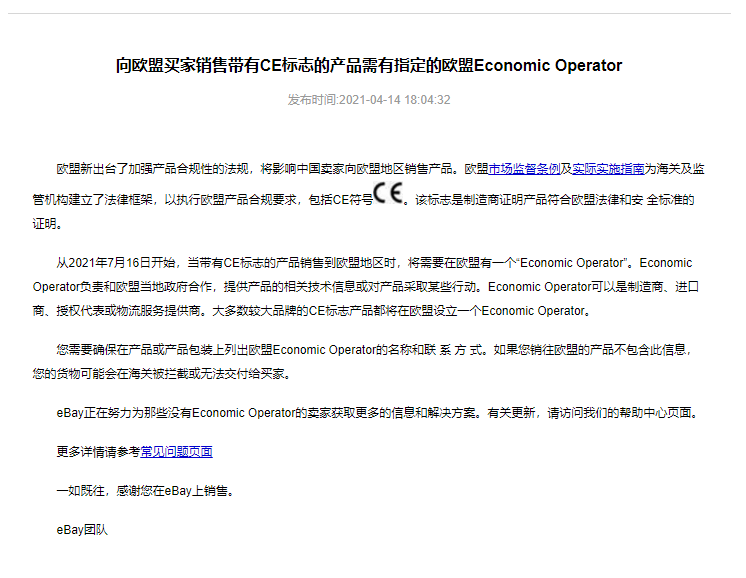 向欧盟买家销售带有CE标志的产品需有指定的欧盟Economic Operator

发布时间:2021-04-14 18:04:32

欧盟新出台了加强产品合规性的法规，将影响中国卖家向欧盟地区销售产品。欧盟市场监督条例及实际实施指南为海关及监管机构建立了法律框架，以执行欧盟产品合规要求，包括CE符号CE。该标志是制造商证明产品符合欧盟法律和安 全标准的证明。

从2021年7月16日开始，当带有CE标志的产品销售到欧盟地区时，将需要在欧盟有一个“Economic Operator”。Economic Operator负责和欧盟当地政府合作，提供产品的相关技术信息或对产品采取某些行动。Economic Operator可以是制造商、进口商、授权代表或物流服务提供商。大多数较大品牌的CE标志产品都将在欧盟设立一个Economic Operator。

您需要确保在产品或产品包装上列出欧盟Economic Operator的名称和联 系 方 式。如果您销往欧盟的产品不包含此信息，您的货物可能会在海关被拦截或无法交付给买家。

eBay正在努力为那些没有Economic Operator的卖家获取更多的信息和解决方案。有关更新，请访问我们的帮助中心页面。

更多详情请参考常见问题页面

一如既往，感谢您在eBay上销售。

eBay团队